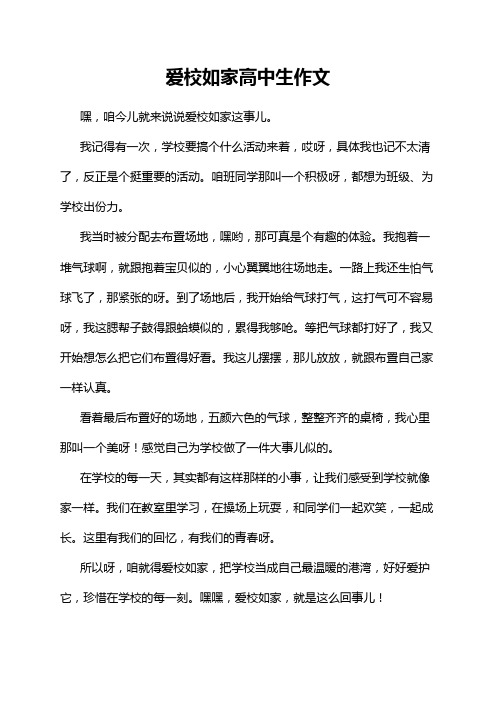 爱校如家高中生作文

嘿，咱今儿就来说说爱校如家这事儿。

我记得有一次，学校要搞个什么活动来着，哎呀，具体我也记不太清了，反正是个挺重要的活动。咱班同学那叫一个积极呀，都想为班级、为学校出份力。

我当时被分配去布置场地，嘿哟，那可真是个有趣的体验。我抱着一堆气球啊，就跟抱着宝贝似的，小心翼翼地往场地走。一路上我还生怕气球飞了，那紧张的呀。到了场地后，我开始给气球打气，这打气可不容易呀，我这腮帮子鼓得跟蛤蟆似的，累得我够呛。等把气球都打好了，我又开始想怎么把它们布置得好看。我这儿摆摆，那儿放放，就跟布置自己家一样认真。

看着最后布置好的场地，五颜六色的气球，整整齐齐的桌椅，我心里那叫一个美呀！感觉自己为学校做了一件大事儿似的。

在学校的每一天，其实都有这样那样的小事，让我们感受到学校就像家一样。我们在教室里学习，在操场上玩耍，和同学们一起欢笑，一起成长。这里有我们的回忆，有我们的青春呀。

所以呀，咱就得爱校如家，把学校当成自己最温暖的港湾，好好爱护它，珍惜在学校的每一刻。嘿嘿，爱校如家，就是这么回事儿！